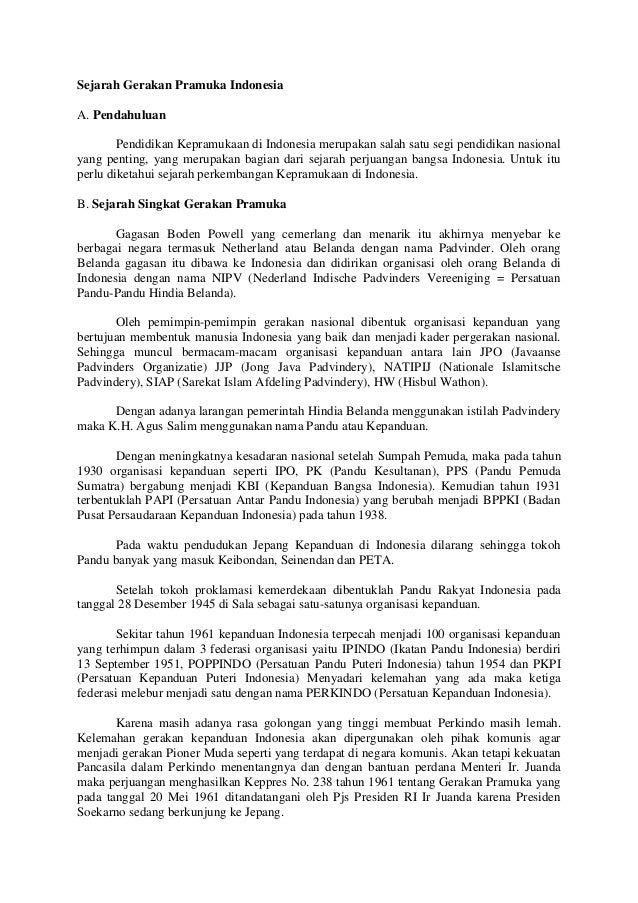 Sejarah Gerakan Pramuka Indonesia

A. Pendahuluan

Pendidikan Kepramukaan di Indonesia merupakan salah satu segi pendidikan nasional yang penting, yang merupakan bagian dari sejarah perjuangan bangsa Indonesia. Untuk itu perlu diketahui sejarah perkembangan Kepramukaan di Indonesia.

B. Sejarah Singkat Gerakan Pramuka

Gagasan Boden Powell yang cemerlang dan menarik itu akhirnya menyebar ke berbagai negara termasuk Netherland atau Belanda dengan nama Padvinder. Oleh orang Belanda gagasan itu dibawa ke Indonesia dan didirikan organisasi oleh orang Belanda di Indonesia dengan nama NIPV (Nederland Indische Padvinders Vereeniging = Persatuan Pandu-Pandu Hindia Belanda).

Oleh pemimpin-pemimpin gerakan nasional dibentuk organisasi kepanduan yang bertujuan membentuk manusia Indonesia yang baik dan menjadi kader pergerakan nasional. Sehingga muncul bermacam-macam organisasi kepanduan antara lain JPO (Javaanse Padvinders Organizatie) JJP (Jong Java Padvindery), NATIPIJ (Nationale Islamitsche Padvindery), SIAP (Sarekat Islam Afdeling Padvindery), HW (Hisbul Wathon).

Dengan adanya larangan pemerintah Hindia Belanda menggunakan istilah Padvindery maka K.H. Agus Salim menggunakan nama Pandu atau Kepanduan.

Dengan meningkatnya kesadaran nasional setelah Sumpah Pemuda, maka pada tahun 1930 organisasi kepanduan seperti IPO, PK (Pandu Kesultanan), PPS (Pandu Pemuda Sumatra) bergabung menjadi KBI (Kepanduan Bangsa Indonesia). Kemudian tahun 1931 terbentuklah PAPI (Persatuan Antar Pandu Indonesia) yang berubah menjadi BPPKI (Badan Pusat Persaudaraan Kepanduan Indonesia) pada tahun 1938.

Pada waktu pendudukan Jepang Kepanduan di Indonesia dilarang sehingga tokoh Pandu banyak yang masuk Keibondan, Seinendan dan PETA.

Setelah tokoh proklamasi kemerdekaan dibentuklah Pandu Rakyat Indonesia pada tanggal 28 Desember 1945 di Sala sebagai satu-satunya organisasi kepanduan.

Sekitar tahun 1961 kepanduan Indonesia terpecah menjadi 100 organisasi kepanduan yang terhimpun dalam 3 federasi organisasi yaitu IPINDO (Ikatan Pandu Indonesia) berdiri 13 September 1951, POPPINDO (Persatuan Pandu Puteri Indonesia) tahun 1954 dan PKPI (Persatuan Kepanduan Puteri Indonesia) Menyadari kelemahan yang ada maka ketiga federasi melebur menjadi satu dengan nama PERKINDO (Persatuan Kepanduan Indonesia).

Karena masih adanya rasa golongan yang tinggi membuat Perkindo masih lemah. Kelemahan gerakan kepanduan Indonesia akan dipergunakan oleh pihak komunis agar menjadi gerakan Pioner Muda seperti yang terdapat di negara komunis. Akan tetapi kekuatan Pancasila dalam Perkindo menentangnya dan dengan bantuan perdana Menteri Ir. Juanda maka perjuangan menghasilkan Keppres No. 238 tahun 1961 tentang Gerakan Pramuka yang pada tanggal 20 Mei 1961 ditandatangani oleh Pjs Presiden RI Ir Juanda karena Presiden Soekarno sedang berkunjung ke Jepang.